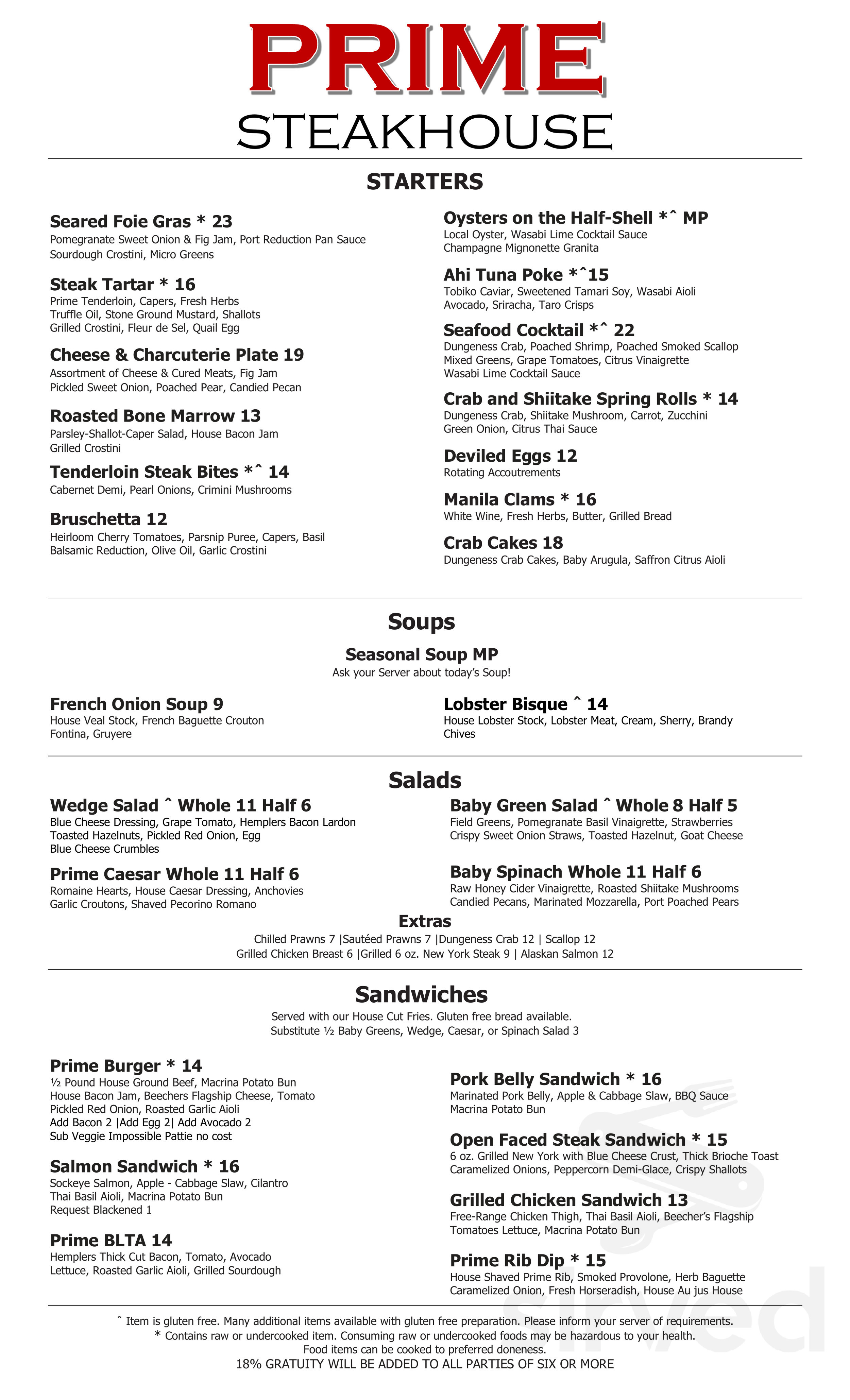 PRIME
STEAKHOUSE

STARTERS

Seared Foie Gras * 23
Pomegranate Sweet Onion & Fig Jam, Port Reduction Pan Sauce Sourdough Crostini, Micro Greens

Steak Tartar * 16
Prime Tenderloin, Capers, Fresh Herbs Truffle Oil, Stone Ground Mustard, Shallots Grilled Crostini, Fleur de Sel, Quail Egg

Cheese & Charcuterie Plate 19
Assortment of Cheese & Cured Meats, Fig Jam Pickled Sweet Onion, Poached Pear, Candied Pecan

Roasted Bone Marrow 13
Parsley-Shallot-Caper Salad, House Bacon Jam Grilled Crostini

Tenderloin Steak Bites *ˆ 14
Cabernet Demi, Pearl Onions, Crimini Mushrooms

Bruschetta 12
Heirloom Cherry Tomatoes, Parsnip Puree, Capers, Basil Balsamic Reduction, Olive Oil, Garlic Crostini

Oysters on the Half-Shell *ˆ MP
Local Oyster, Wasabi Lime Cocktail Sauce Champagne Mignonette Granita

Ahi Tuna Poke *ˆ15
Tobiko Caviar, Sweetened Tamari Soy, Wasabi Aioli Avocado, Sriracha, Taro Crisps

Seafood Cocktail *ˆ 22
Dungeness Crab, Poached Shrimp, Poached Smoked Scallop Mixed Greens, Grape Tomatoes, Citrus Vinaigrette Wasabi Lime Cocktail Sauce

Crab and Shiitake Spring Rolls * 14
Dungeness Crab, Shiitake Mushroom, Carrot, Zucchini Green Onion, Citrus Thai Sauce

Deviled Eggs 12
Rotating Accoutrements

Manila Clams * 16
White Wine, Fresh Herbs, Butter, Grilled Bread

Crab Cakes 18
Dungeness Crab Cakes, Baby Arugula, Saffron Citrus Aioli

Soups

Seasonal Soup MP
Ask your Server about today's Soup!

French Onion Soup 9
House Veal Stock, French Baguette Crouton Fontina, Gruyere

Lobster Bisque ˆ 14
House Lobster Stock, Lobster Meat, Cream, Sherry, Brandy Chives

Salads

Wedge Salad ˆ Whole 11 Half 6
Blue Cheese Dressing, Grape Tomato, Hemplers Bacon Lardon Toasted Hazelnuts, Pickled Red Onion, Egg Blue Cheese Crumbles

Prime Caesar Whole 11 Half 6
Romaine Hearts, House Caesar Dressing, Anchovies Garlic Croutons, Shaved Pecorino Romano

Baby Green Salad ˆ Whole 8 Half 5
Field Greens, Pomegranate Basil Vinaigrette, Strawberries Crispy Sweet Onion Straws, Toasted Hazelnut, Goat Cheese

Baby Spinach Whole 11 Half 6
Raw Honey Cider Vinaigrette, Roasted Shiitake Mushrooms Candied Pecans, Marinated Mozzarella, Port Poached Pears

Extras
Chilled Prawns 7 |Sautéed Prawns 7 |Dungeness Crab 12 | Scallop 12
Grilled Chicken Breast 6 |Grilled 6 oz. New York Steak 9 | Alaskan Salmon 12

Sandwiches
Served with our House Cut Fries. Gluten free bread available.
Substitute ½ Baby Greens, Wedge, Caesar, or Spinach Salad 3

Prime Burger * 14
½ Pound House Ground Beef, Macrina Potato Bun House Bacon Jam, Beechers Flagship Cheese, Tomato Pickled Red Onion, Roasted Garlic Aioli
Add Bacon 2 |Add Egg 2| Add Avocado 2
Sub Veggie Impossible Pattie no cost

Salmon Sandwich * 16
Sockeye Salmon, Apple - Cabbage Slaw, Cilantro Thai Basil Aioli, Macrina Potato Bun
Request Blackened 1

Prime BLTA 14
Hemplers Thick Cut Bacon, Tomato, Avocado Lettuce, Roasted Garlic Aioli, Grilled Sourdough

Pork Belly Sandwich * 16
Marinated Pork Belly, Apple & Cabbage Slaw, BBQ Sauce Macrina Potato Bun

Open Faced Steak Sandwich * 15
6 oz. Grilled New York with Blue Cheese Crust, Thick Brioche Toast Caramelized Onions, Peppercorn Demi-Glace, Crispy Shallots

Grilled Chicken Sandwich 13
Free-Range Chicken Thigh, Thai Basil Aioli, Beecher's Flagship Tomatoes Lettuce, Macrina Potato Bun

Prime Rib Dip * 15
House Shaved Prime Rib, Smoked Provolone, Herb Baguette Caramelized Onion, Fresh Horseradish, House Au jus House

ˆ Item is gluten free. Many additional items available with gluten free preparation. Please inform your server of requirements.
* Contains raw or undercooked item. Consuming raw or undercooked foods may be hazardous to your health.
Food items can be cooked to preferred doneness.
18% GRATUITY WILL BE ADDED TO ALL PARTIES OF SIX OR MORE

sirved